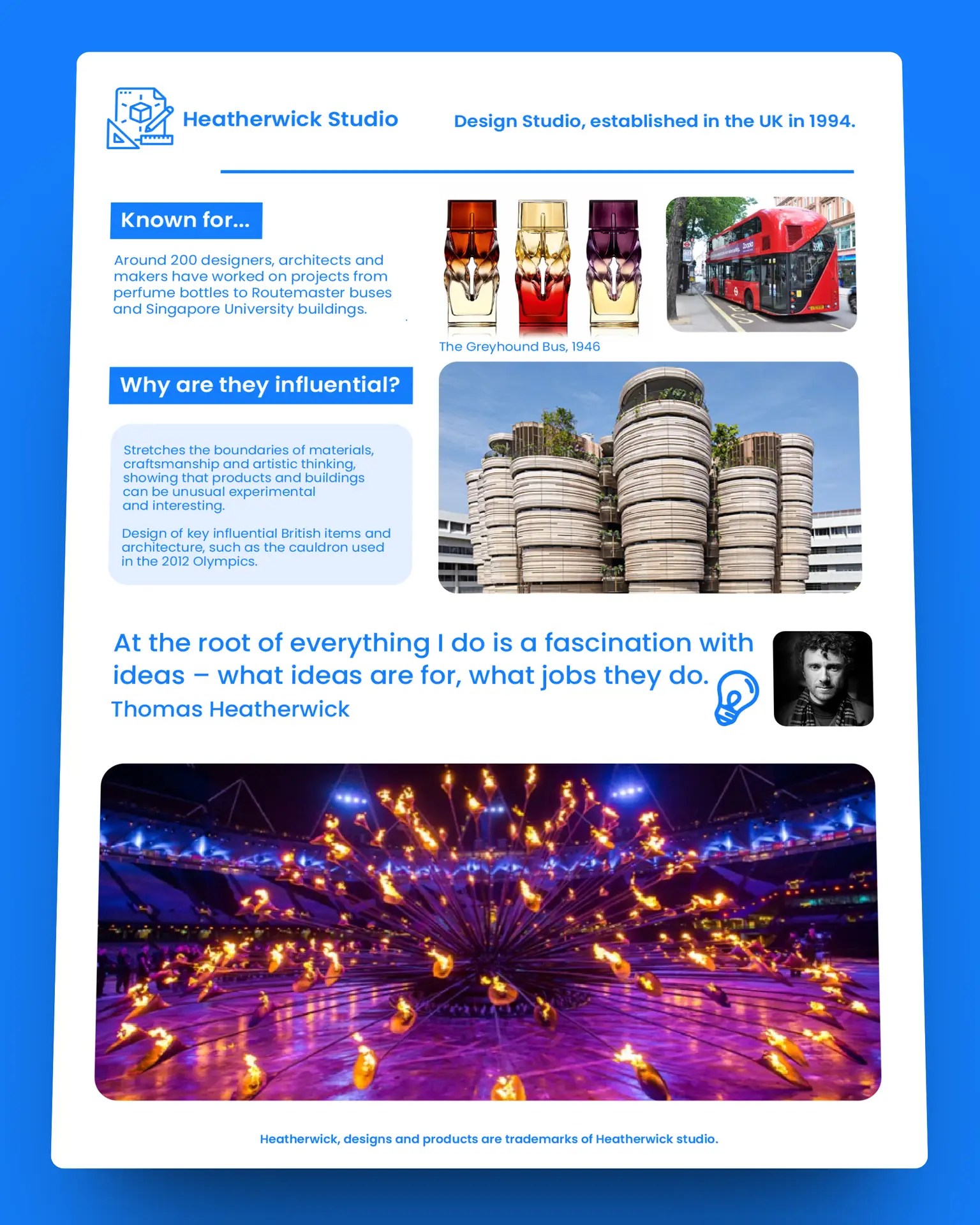 Heatherwick Studio

Design Studio, established in the UK in 1994.

Known for...

Around 200 designers, architects and makers have worked on projects from perfume bottles to Routemaster buses and Singapore University buildings.

The Greyhound Bus, 1946

Why are they influential?

Stretches the boundaries of materials, craftsmanship and artistic thinking, showing that products and buildings can be unusual experimental and interesting.

Design of key influential British items and architecture, such as the cauldron used in the 2012 Olympics.

At the root of everything I do is a fascination with ideas – what ideas are for, what jobs they do.

Thomas Heatherwick

Heatherwick, designs and products are trademarks of Heatherwick studio.